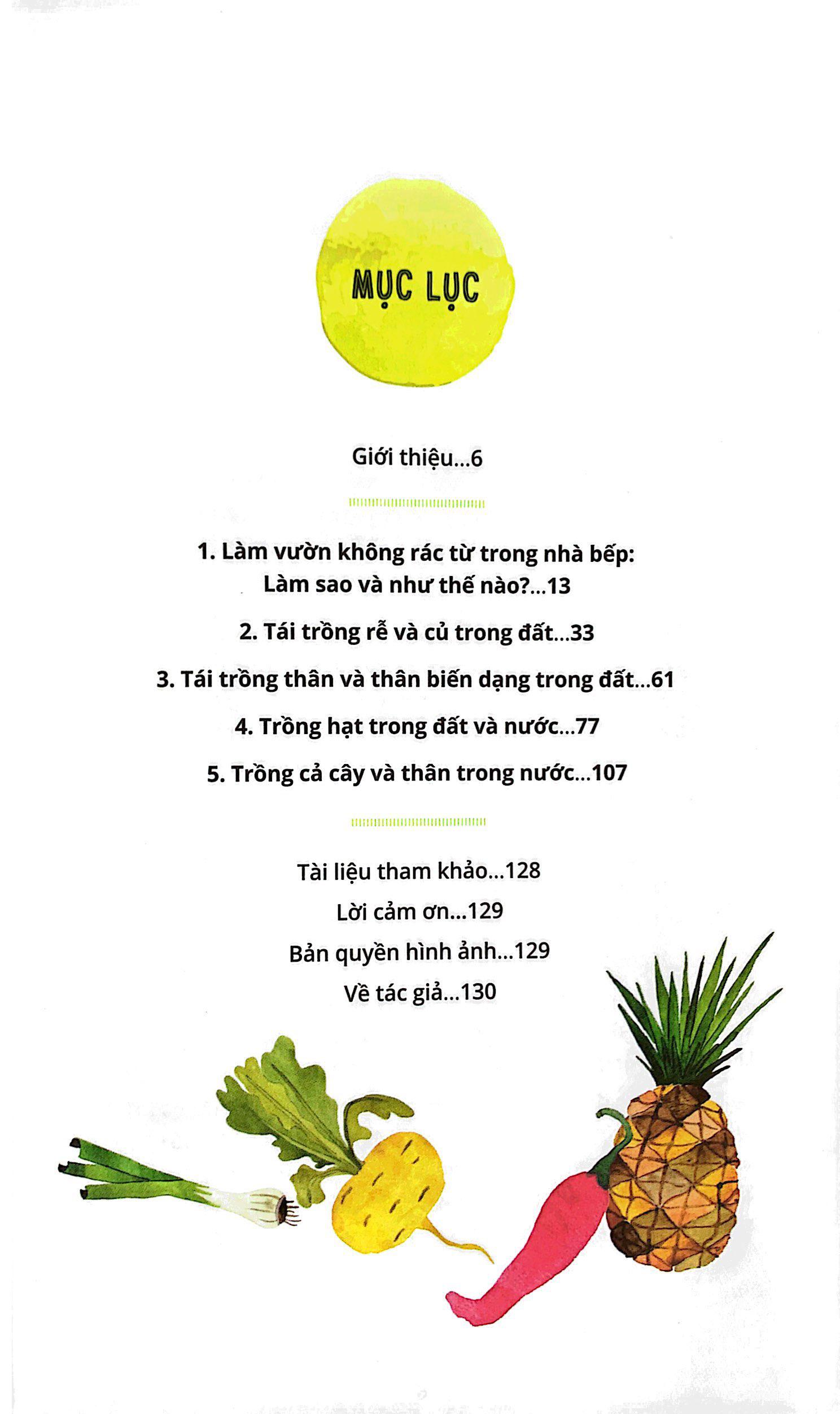 MỤC LỤC

Giới thiệu...6

1. Làm vườn không rác từ trong nhà bếp: Làm sao và như thế nào?...13

2. Tái trồng rễ và củ trong đất...33

3. Tái trồng thân và thân biến dạng trong đất...61

4. Trồng hạt trong đất và nước...77

5. Trồng cả cây và thân trong nước...107

Tài liệu tham khảo...128
Lời cảm ơn...129
Bản quyền hình ảnh...129
Về tác giả...130